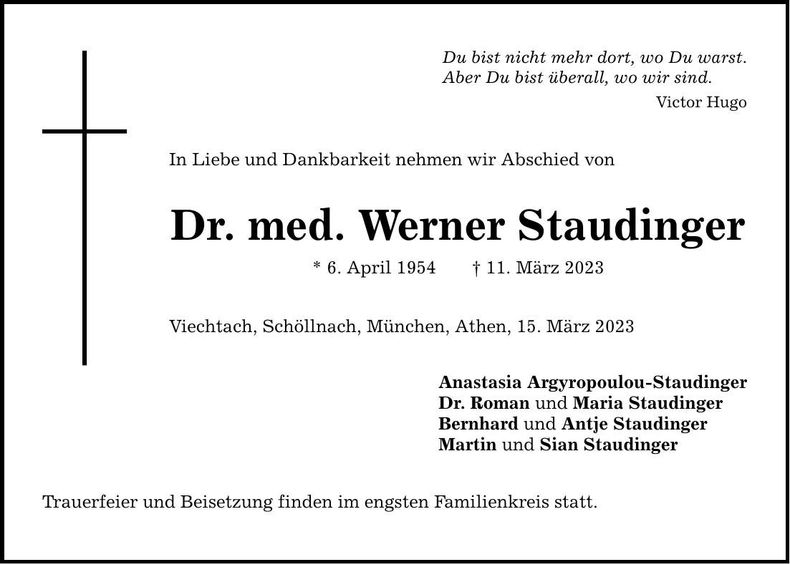 Du bist nicht mehr dort, wo Du warst.
Aber Du bist überall, wo wir sind.
Victor Hugo

In Liebe und Dankbarkeit nehmen wir Abschied von

Dr. med. Werner Staudinger

* 6. April 1954 † 11. März 2023

Viechtach, Schöllnach, München, Athen, 15. März 2023

Anastasia Argyropoulou-Staudinger
Dr. Roman und Maria Staudinger
Bernhard und Antje Staudinger
Martin und Sian Staudinger

Trauerfeier und Beisetzung finden im engsten Familienkreis statt.